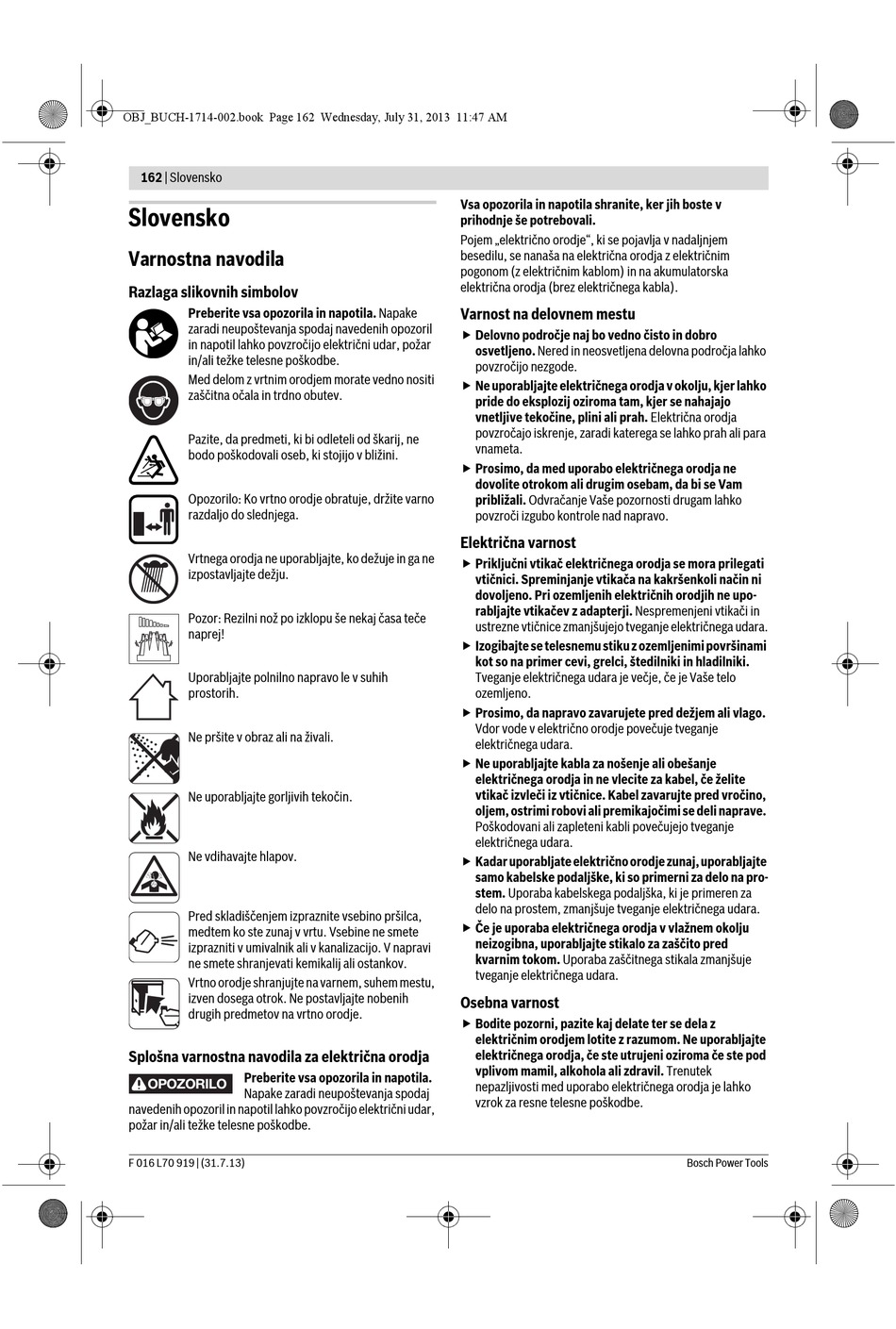 OBJ_BUCH-1714-002.book Page 162 Wednesday, July 31, 2013 11:47 AM

162 | Slovensko

Slovensko

Varnostna navodila

Razlaga slikovnih simbolov

Preberite vsa opozorila in napotila. Napake zaradi neupoštevanja spodaj navedenih opozoril in napotil lahko povzročijo električni udar, požar in/ali težke telesne poškodbe.

Med delom z vrtnim orodjem morate vedno nositi zaščitna očala in trdno obutev.

Pazite, da predmeti, ki bi odleteli od škarij, ne bodo poškodovali oseb, ki stojijo v bližini.

Opozorilo: Ko vrtno orodje obratuje, držite varno razdaljo do slednjega.

Vrtnega orodja ne uporabljajte, ko dežuje in ga ne izpostavljajte dežju.

Pozor: Rezilni nož po izklopu še nekaj časa teče naprej!

Uporabljajte polnilno napravo le v suhih prostorih.

Ne pršite v obraz ali na živali.

Ne uporabljajte gorljivih tekočin.

Ne vdihavajte hlapov.

Pred skladiščenjem izpraznite vsebino pršilca, medtem ko ste zunaj v vrtu. Vsebine ne smete izprazniti v umivalnik ali v kanalizacijo. V napravi ne smete shranjevati kemikalij ali ostankov.

Vrtno orodje shranjujte na varnem, suhem mestu, izven dosega otrok. Ne postavljajte nobenih drugih predmetov na vrtno orodje.

Splošna varnostna navodila za električna orodja

OPOZORILO Preberite vsa opozorila in napotila. Napake zaradi neupoštevanja spodaj navedenih opozoril in napotil lahko povzročijo električni udar, požar in/ali težke telesne poškodbe.

Vsa opozorila in napotila shranite, ker jih boste v prihodnje še potrebovali.

Pojem „električno orodje“, ki se pojavlja v nadaljnjem besedilu, se nanaša na električna orodja z električnim pogonom (z električnim kablom) in na akumulatorska električna orodja (brez električnega kabla).

Varnost na delovnem mestu

▶ Delovno področje naj bo vedno čisto in dobro osvetljeno. Nered in neosvetljena delovna področja lahko povzročijo nezgode.

▶ Ne uporabljajte električnega orodja v okolju, kjer lahko pride do eksplozij oziroma tam, kjer se nahajajo vnetljive tekočine, plini ali prah. Električna orodja povzročajo iskrenje, zaradi katerega se lahko prah ali para vnameta.

▶ Prosimo, da med uporabo električnega orodja ne dovolite otrokom ali drugim osebam, da bi se Vam približali. Odvračanje Vaše pozornosti drugam lahko povzroči izgubo kontrole nad napravo.

Električna varnost

▶ Priključni vtikač električnega orodja se mora prilegati vtičnici. Spreminjanje vtikača na kakršenkoli način ni dovoljeno. Pri ozemljenih električnih orodjih ne uporabljajte vtikačev z adapterji. Nespremenjeni vtikači in ustrezne vtičnice zmanjšujejo tveganje električnega udara.

▶ Izogibajte se telesnemu stiku z ozemljenimi površinami kot so na primer cevi, grelci, štedilniki in hladilniki. Tveganje električnega udara je večje, če je Vaše telo ozemljeno.

▶ Prosimo, da napravo zavarujete pred dežjem ali vlago. Vdor vode v električno orodje povečuje tveganje električnega udara.

▶ Ne uporabljajte kabla za nošenje ali obešanje električnega orodja in ne vlecite za kabel, če želite vtikač izvleči iz vtičnice. Kabel zavarujte pred vročino, oljem, ostrimi robovi ali premikajočimi se deli naprave. Poškodovani ali zapleteni kabli povečujejo tveganje električnega udara.

▶ Kadar uporabljate električno orodje zunaj, uporabljajte samo kabelske podaljške, ki so primerni za delo na prostem. Uporaba kabelskega podaljška, ki je primeren za delo na prostem, zmanjšuje tveganje električnega udara.

▶ Če je uporaba električnega orodja v vlažnem okolju neizogibna, uporabljajte stikalo za zaščito pred kvarnim tokom. Uporaba zaščitnega stikala zmanjšuje tveganje električnega udara.

Osebna varnost

▶ Bodite pozorni, pazite kaj delate ter se dela z električnim orodjem lotite z razumom. Ne uporabljajte električnega orodja, če ste utrujeni oziroma če ste pod vplivom mamil, alkohola ali zdravil. Trenutek nepazljivosti med uporabo električnega orodja je lahko vzrok za resne telesne poškodbe.

F 016 L70 919 | (31.7.13)

Bosch Power Tools